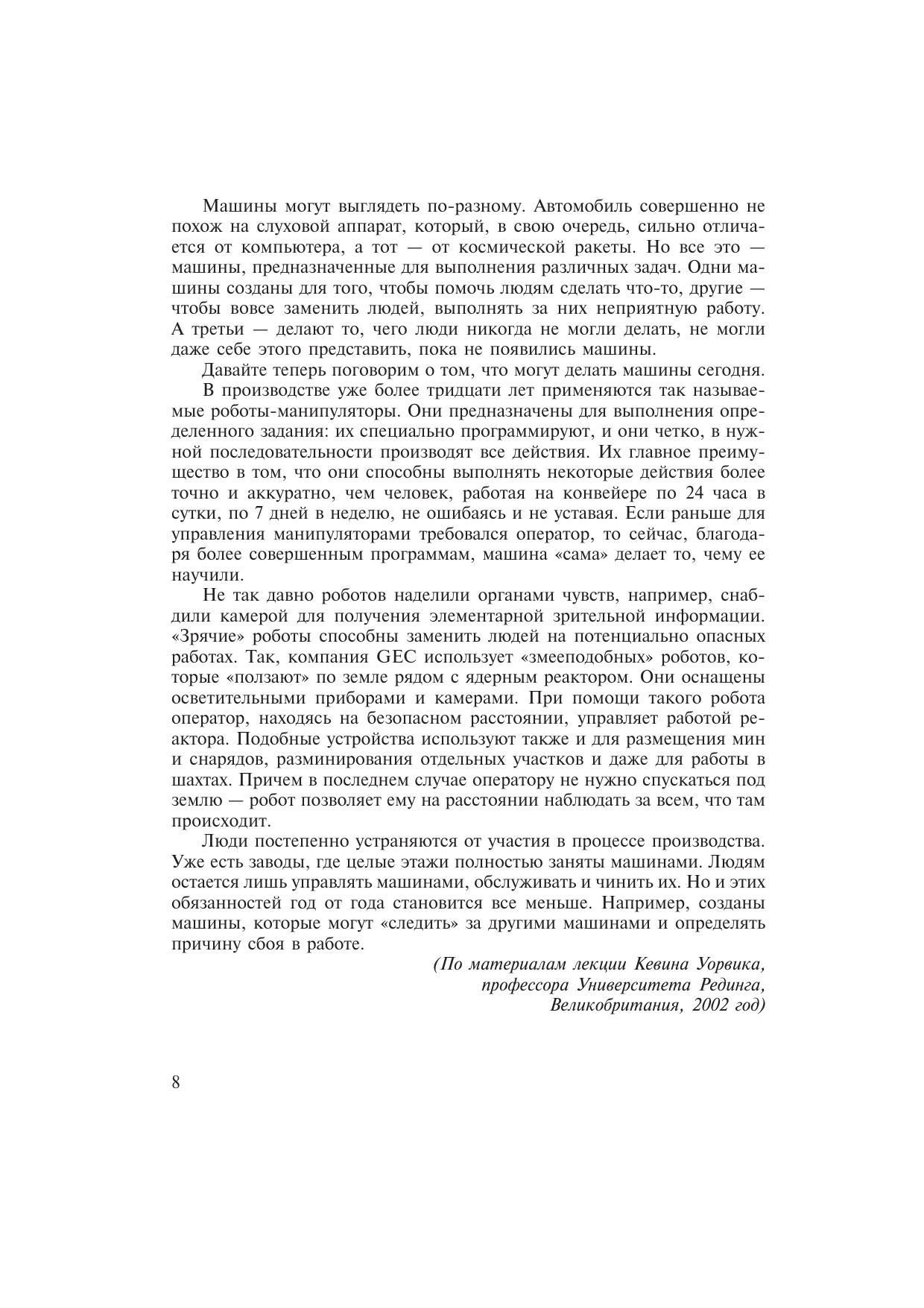 Машины могут выглядеть по-разному. Автомобиль совершенно не похож на слуховой аппарат, который, в свою очередь, сильно отличается от компьютера, а тот — от космической ракеты. Но все это — машины, предназначенные для выполнения различных задач. Одни машины созданы для того, чтобы помочь людям сделать что-то, другие — чтобы вовсе заменить людей, выполнять за них неприятную работу. А третьи — делают то, чего люди никогда не могли делать, не могли даже себе этого представить, пока не появились машины.

Давайте теперь поговорим о том, что могут делать машины сегодня.

В производстве уже более тридцати лет применяются так называемые роботы-манипуляторы. Они предназначены для выполнения определенного задания: их специально программируют, и они четко, в нужной последовательности производят все действия. Их главное преимущество в том, что они способны выполнять некоторые действия более точно и аккуратно, чем человек, работая на конвейере по 24 часа в сутки, по 7 дней в неделю, не ошибаясь и не уставая. Если раньше для управления манипуляторами требовался оператор, то сейчас, благодаря более совершенным программам, машина «сама» делает то, чему ее научили.

Не так давно роботов наделили органами чувств, например, снабдили камерой для получения элементарной зрительной информации. «Зрячие» роботы способны заменить людей на потенциально опасных работах. Так, компания GEC использует «змееподобных» роботов, которые «ползают» по земле рядом с ядерным реактором. Они оснащены осветительными приборами и камерами. При помощи такого робота оператор, находясь на безопасном расстоянии, управляет работой реактора. Подобные устройства используют также и для размещения мин и снарядов, разминирования отдельных участков и даже для работы в шахтах. Причем в последнем случае оператору не нужно спускаться под землю — робот позволяет ему на расстоянии наблюдать за всем, что там происходит.

Люди постепенно устраняются от участия в процессе производства. Уже есть заводы, где целые этажи полностью заняты машинами. Людям остается лишь управлять машинами, обслуживать и чинить их. Но и этих обязанностей год от года становится все меньше. Например, созданы машины, которые могут «следить» за другими машинами и определять причину сбоя в работе.

(По материалам лекции Кевина Уорвика, профессора Университета Рединга, Великобритания, 2002 год)

8